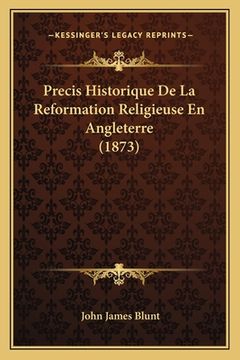 —KESSINGER'S LEGACY REPRINTS—

Precis Historique De La Reformation Religieuse En Angleterre (1873)

John James Blunt